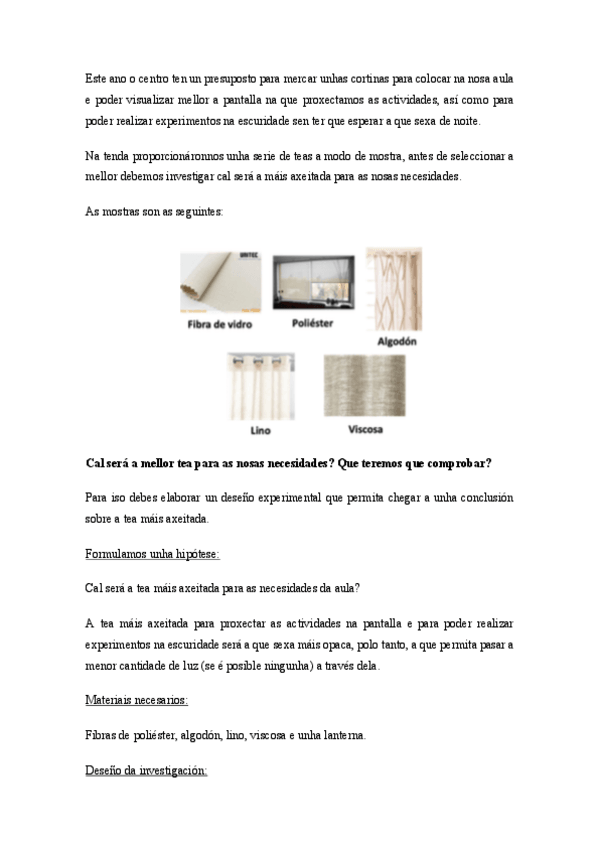 Este ano o centro ten un presuposto para mercar unhas cortinas para colocar na nosa aula e poder visualizar mellor a pantalla na que proxectamos as actividades, así como para poder realizar experimentos na escuridade sen ter que esperar a que sexa de noite.

Na tenda proporcionáronnos unha serie de teas a modo de mostra, antes de seleccionar a mellor debemos investigar cal será a máis axeitada para as nosas necesidades.

As mostras son as seguintes:

UNITEC

Fibra de vidro

Poliéster

Algodón

Lino

Viscosa

Cal será a mellor tea para as nosas necesidades? Que teremos que comprobar?

Para iso debes elaborar un deseño experimental que permita chegar a unha conclusión sobre a tea máis axeitada.

Formulamos unha hipótese:

Cal será a tea máis axeitada para as necesidades da aula?

A tea máis axeitada para proxectar as actividades na pantalla e para poder realizar experimentos na escuridade será a que sexa máis opaca, polo tanto, a que permita pasar a menor cantidade de luz (se é posible ningunha) a través dela.

Materiais necesarios:

Fibras de poliéster, algodón, lino, viscosa e unha lanterna.

Deseño da investigación: